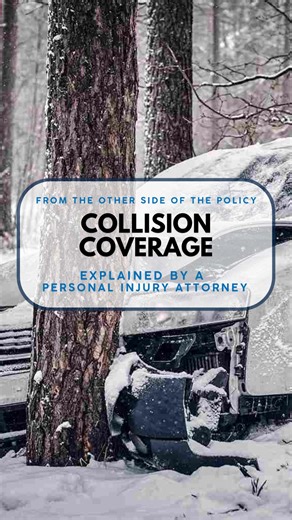 FROM THE OTHER SIDE OF THE POLICY

COLLISION COVERAGE

EXPLAINED BY A PERSONAL INJURY ATTORNEY